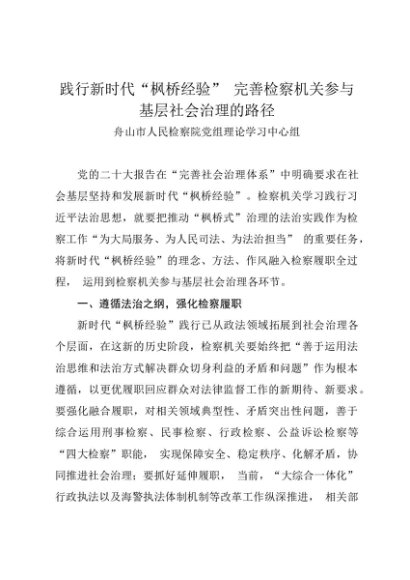 践行新时代“枫桥经验” 完善检察机关参与基层社会治理的路径

舟山市人民检察院党组理论学习中心组

党的二十大报告在“完善社会治理体系”中明确要求在社会基层坚持和发展新时代“枫桥经验”。检察机关学习践行习近平法治思想，就要把推动“枫桥式”治理的法治实践作为检察工作“为大局服务、为人民司法、为法治担当” 的重要任务，将新时代“枫桥经验”的理念、方法、作风融入检察履职全过程， 运用到检察机关参与基层社会治理各环节。

一、遵循法治之纲，强化检察履职

新时代“枫桥经验”践行已从政法领域拓展到社会治理各个层面，在这新的历史阶段，检察机关要始终把“善于运用法治思维和法治方式解决群众切身利益的矛盾和问题”作为根本遵循，以更优履职回应群众对法律监督工作的新期待、新要求。要强化融合履职，对相关领域典型性、矛盾突出性问题，善于综合运用刑事检察、民事检察、行政检察、公益诉讼检察等“四大检察”职能， 实现保障安全、稳定秩序、化解矛盾，协同推进社会治理；要抓好延伸履职， 当前，“大综合一体化”行政执法以及海警执法体制机制等改革工作纵深推进， 相关部